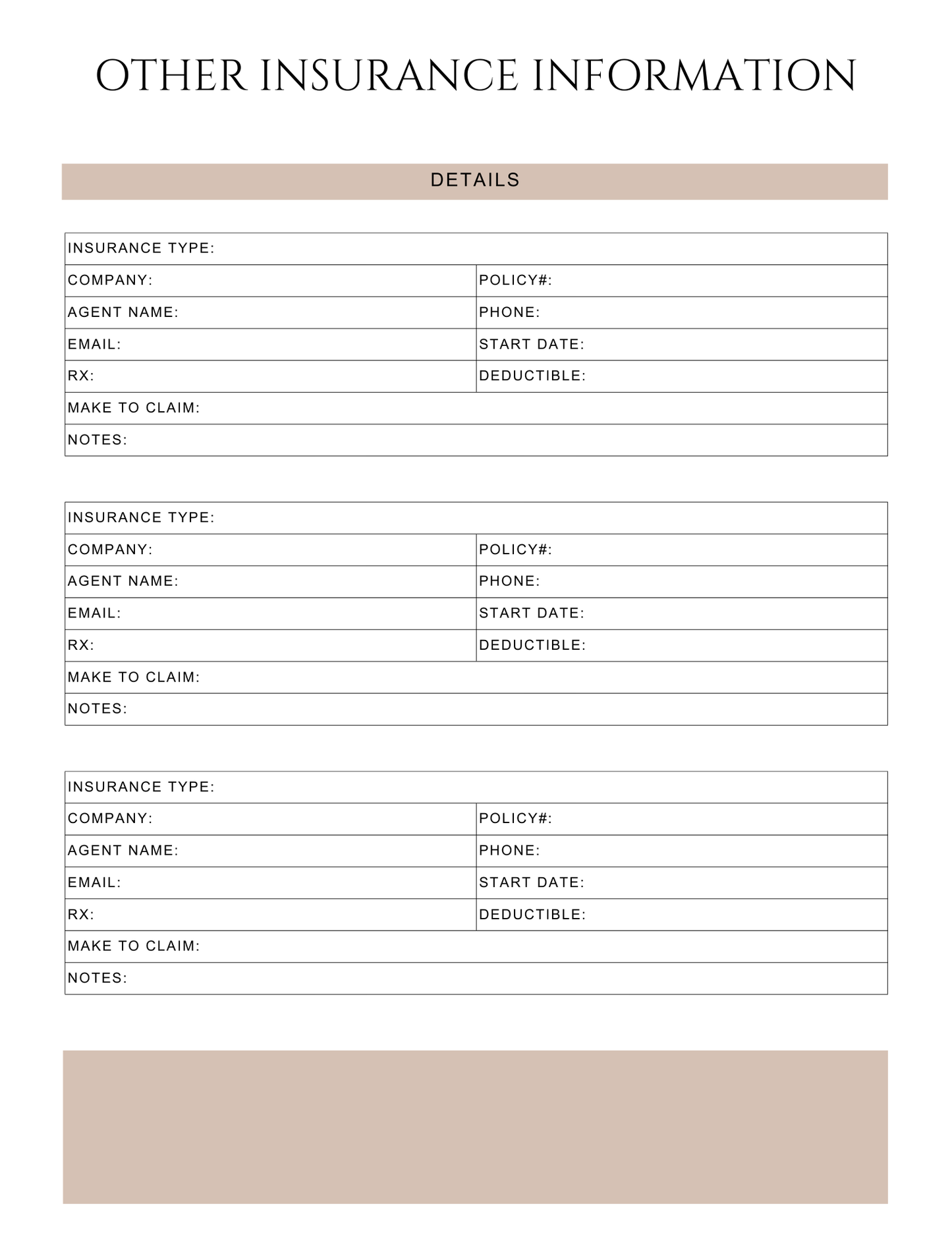 OTHER INSURANCE INFORMATION

DETAILS

INSURANCE TYPE:
COMPANY:
POLICY#:
AGENT NAME:
PHONE:
EMAIL:
START DATE:
RX:
DEDUCTIBLE:
MAKE TO CLAIM:
NOTES:

INSURANCE TYPE:
COMPANY:
POLICY#:
AGENT NAME:
PHONE:
EMAIL:
START DATE:
RX:
DEDUCTIBLE:
MAKE TO CLAIM:
NOTES:

INSURANCE TYPE:
COMPANY:
POLICY#:
AGENT NAME:
PHONE:
EMAIL:
START DATE:
RX:
DEDUCTIBLE:
MAKE TO CLAIM:
NOTES: